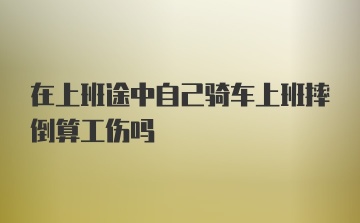 在上班途中自己骑车上班摔倒算工伤吗